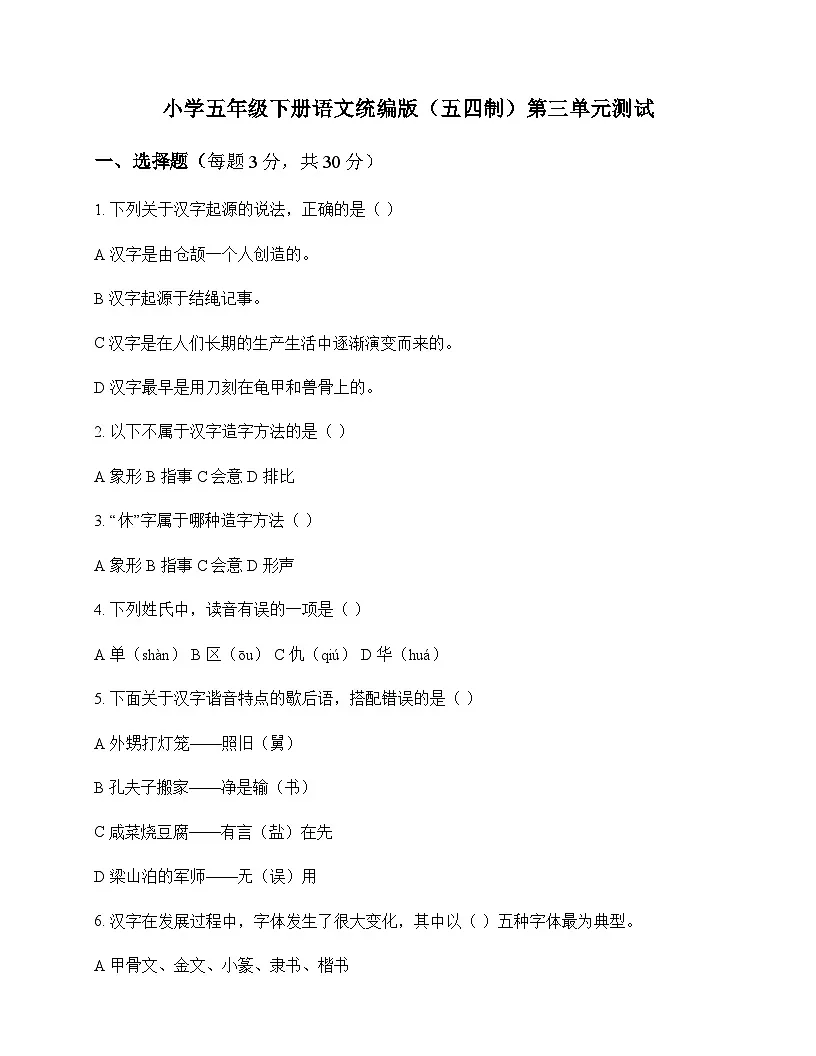 小学五年级下册语文统编版（五四制）第三单元测试

一、选择题（每题3分，共30分）

1.下列关于汉字起源的说法，正确的是（ ）

A汉字是由仓颉一个人创造的。

B汉字起源于结绳记事。

C汉字是在人们长期的生产生活中逐渐演变而来的。

D汉字最早是用刀刻在龟甲和兽骨上的。

2.以下不属于汉字造字方法的是（ ）

A象形 B指事 C会意 D排比

3.“休”字属于哪种造字方法（ ）

A象形 B指事 C会意 D形声

4.下列姓氏中，读音有误的一项是（ ）

A单（shàn） B区（ōu） C仇（qiú） D华（huá）

5.下面关于汉字谐音特点的歇后语，搭配错误的是（ ）

A外甥打灯笼——照旧（舅）

B孔夫子搬家——净是输（书）

C咸菜烧豆腐——有言（盐）在先

D梁山泊的军师——无（误）用

6.汉字在发展过程中，字体发生了很大变化，其中以（ ）五种字体最为典型。

A甲骨文、金文、小篆、隶书、楷书